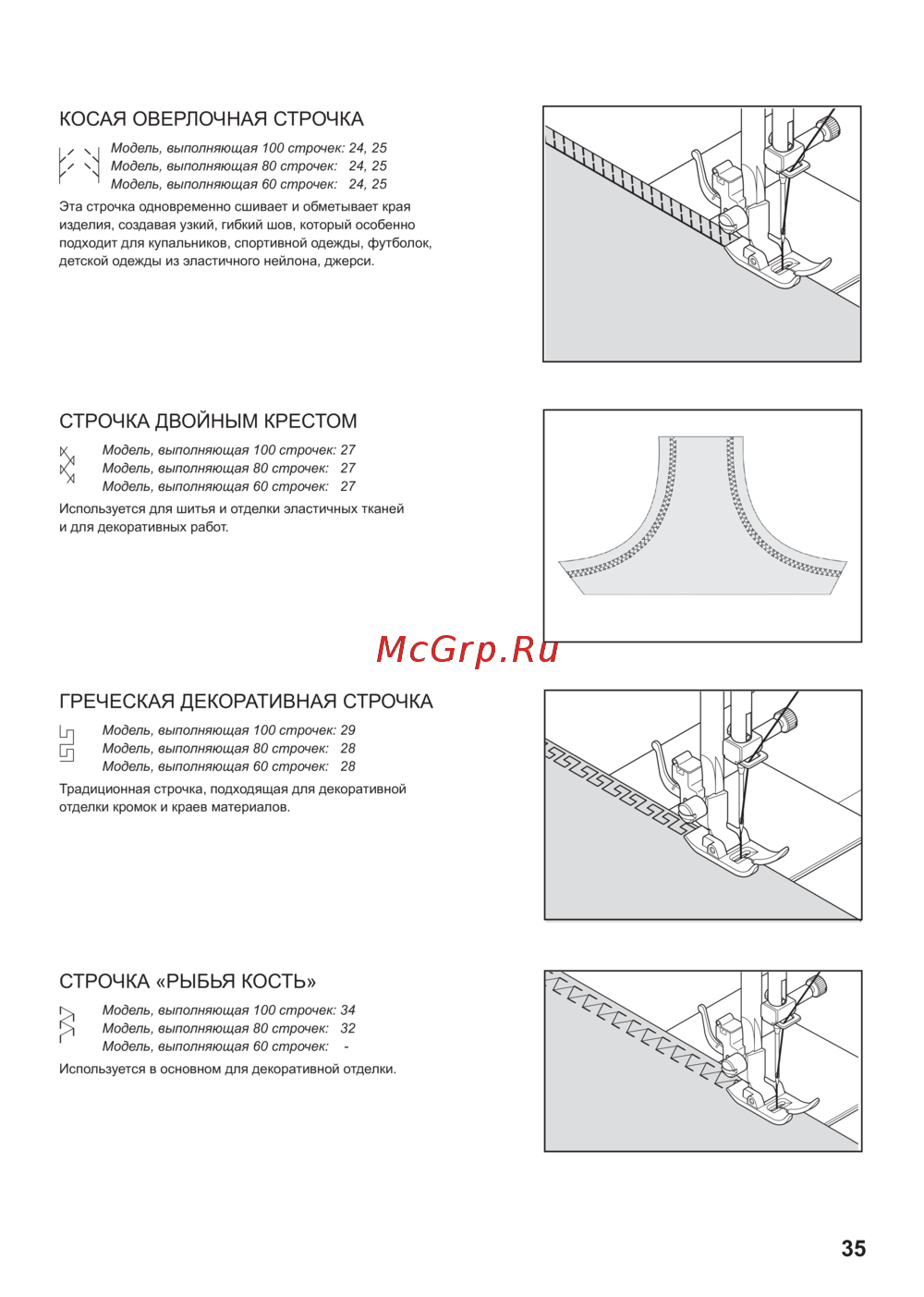 КОСАЯ ОВЕРЛОЧНАЯ СТРОЧКА

Модель, выполняющая 100 строчек: 24, 25
Модель, выполняющая 80 строчек: 24, 25
Модель, выполняющая 60 строчек: 24, 25

Эта строчка одновременно сшивает и обметывает края изделия, создавая узкий, гибкий шов, который особенно подходит для купальников, спортивной одежды, футболок, детской одежды из эластичного нейлона, джерси.

СТРОЧКА ДВОЙНЫМ КРЕСТОМ

Модель, выполняющая 100 строчек: 27
Модель, выполняющая 80 строчек: 27
Модель, выполняющая 60 строчек: 27

Используется для шитья и отделки эластичных тканей и для декоративных работ.

McGrp.Ru

ГРЕЧЕСКАЯ ДЕКОРАТИВНАЯ СТРОЧКА

Модель, выполняющая 100 строчек: 29
Модель, выполняющая 80 строчек: 28
Модель, выполняющая 60 строчек: 28

Традиционная строчка, подходящая для декоративной отделки кромок и краев материалов.

СТРОЧКА «РЫБЬЯ КОСТЬ»

Модель, выполняющая 100 строчек: 34
Модель, выполняющая 80 строчек: 32
Модель, выполняющая 60 строчек: -

Используется в основном для декоративной отделки.

35